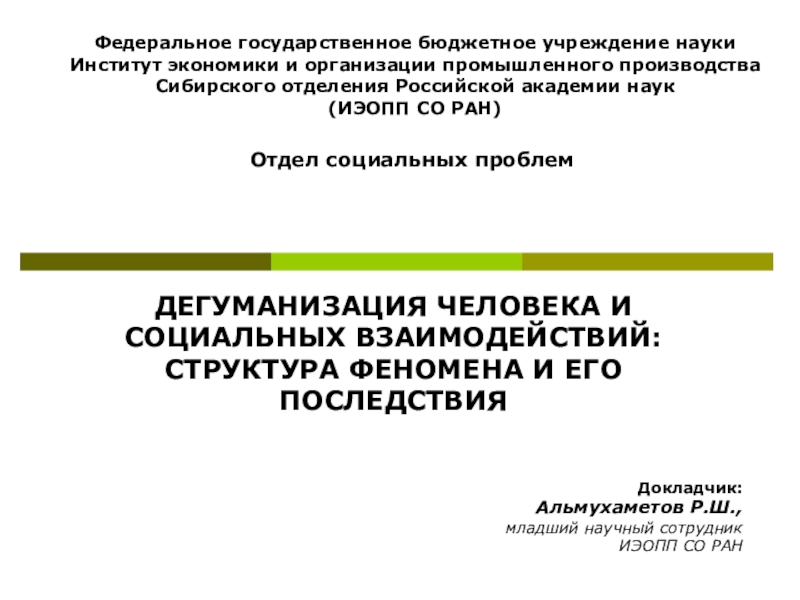 Федеральное государственное бюджетное учреждение науки
Институт экономики и организации промышленного производства
Сибирского отделения Российской академии наук
(ИЭОПП СО РАН)

Отдел социальных проблем

ДЕГУМАНИЗАЦИЯ ЧЕЛОВЕКА И СОЦИАЛЬНЫХ ВЗАИМОДЕЙСТВИЙ: СТРУКТУРА ФЕНОМЕНА И ЕГО ПОСЛЕДСТВИЯ

Докладчик:
Альмухаметов Р.Ш.,
младший научный сотрудник
ИЭОПП СО РАН